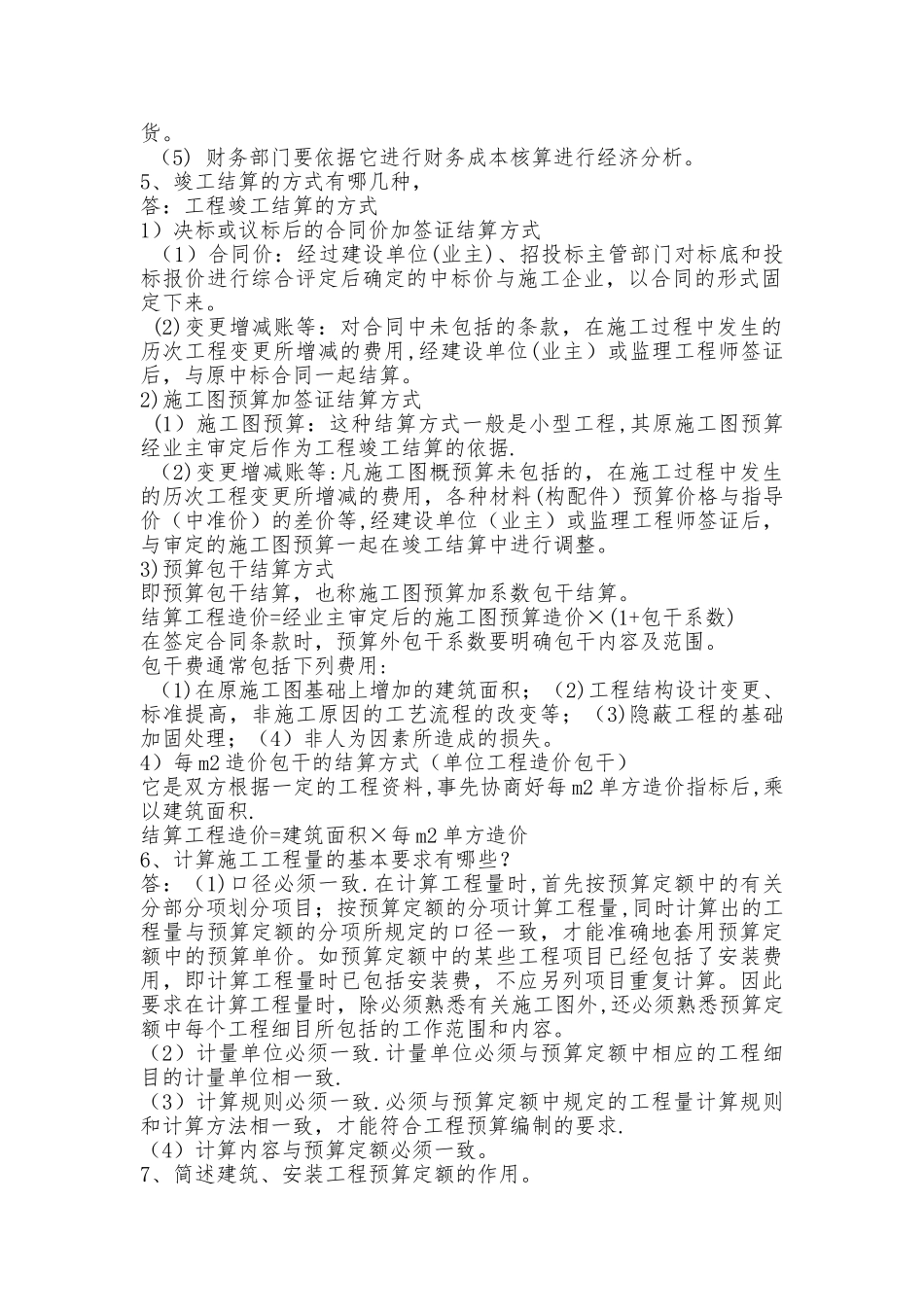 货。
（5）财务部门要依据它进行财务成本核算进行经济分析。
5、竣工结算的方式有哪几种，
答：工程竣工结算的方式
1）决标或议标后的合同价加签证结算方式
（1）合同价：经过建设单位(业主)、招投标主管部门对标底和投标报价进行综合评定后确定的中标价与施工企业，以合同的形式固定下来。
(2)变更增减账等：对合同中未包括的条款，在施工过程中发生的历次工程变更所增减的费用,经建设单位(业主）或监理工程师签证后，与原中标合同一起结算。
2)施工图预算加签证结算方式
（1）施工图预算：这种结算方式一般是小型工程,其原施工图预算经业主审定后作为工程竣工结算的依据.
（2)变更增减账等:凡施工图概预算未包括的，在施工过程中发生的历次工程变更所增减的费用，各种材料(构配件）预算价格与指导价（中准价）的差价等,经建设单位（业主）或监理工程师签证后，与审定的施工图预算一起在竣工结算中进行调整。
3)预算包干结算方式
即预算包干结算，也称施工图预算加系数包干结算。
结算工程造价=经业主审定后的施工图预算造价×(1+包干系数)
在签定合同条款时，预算外包干系数要明确包干内容及范围。
包干费通常包括下列费用:
（1)在原施工图基础上增加的建筑面积；（2)工程结构设计变更、标准提高，非施工原因的工艺流程的改变等；（3)隐蔽工程的基础加固处理；（4）非人为因素所造成的损失。
4）每m2造价包干的结算方式（单位工程造价包干）
它是双方根据一定的工程资料,事先协商好每m2单方造价指标后,乘以建筑面积.
结算工程造价=建筑面积×每m2单方造价
6、计算施工工程量的基本要求有哪些？
答：（1)口径必须一致.在计算工程量时,首先按预算定额中的有关分部分项划分项目；按预算定额的分项计算工程量,同时计算出的工程量与预算定额的分项所规定的口径一致，才能准确地套用预算定额中的预算单价。如预算定额中的某些工程项目已经包括了安装费用，即计算工程量时已包括安装费，不应另列项目重复计算。因此要求在计算工程量时，除必须熟悉有关施工图外,还必须熟悉预算定额中每个工程细目所包括的工作范围和内容。
（2）计量单位必须一致.计量单位必须与预算定额中相应的工程细目的计量单位相一致.
（3）计算规则必须一致.必须与预算定额中规定的工程量计算规则和计算方法相一致，才能符合工程预算编制的要求.
（4）计算内容与预算定额必须一致。
7、简述建筑、安装工程预算定额的作用。